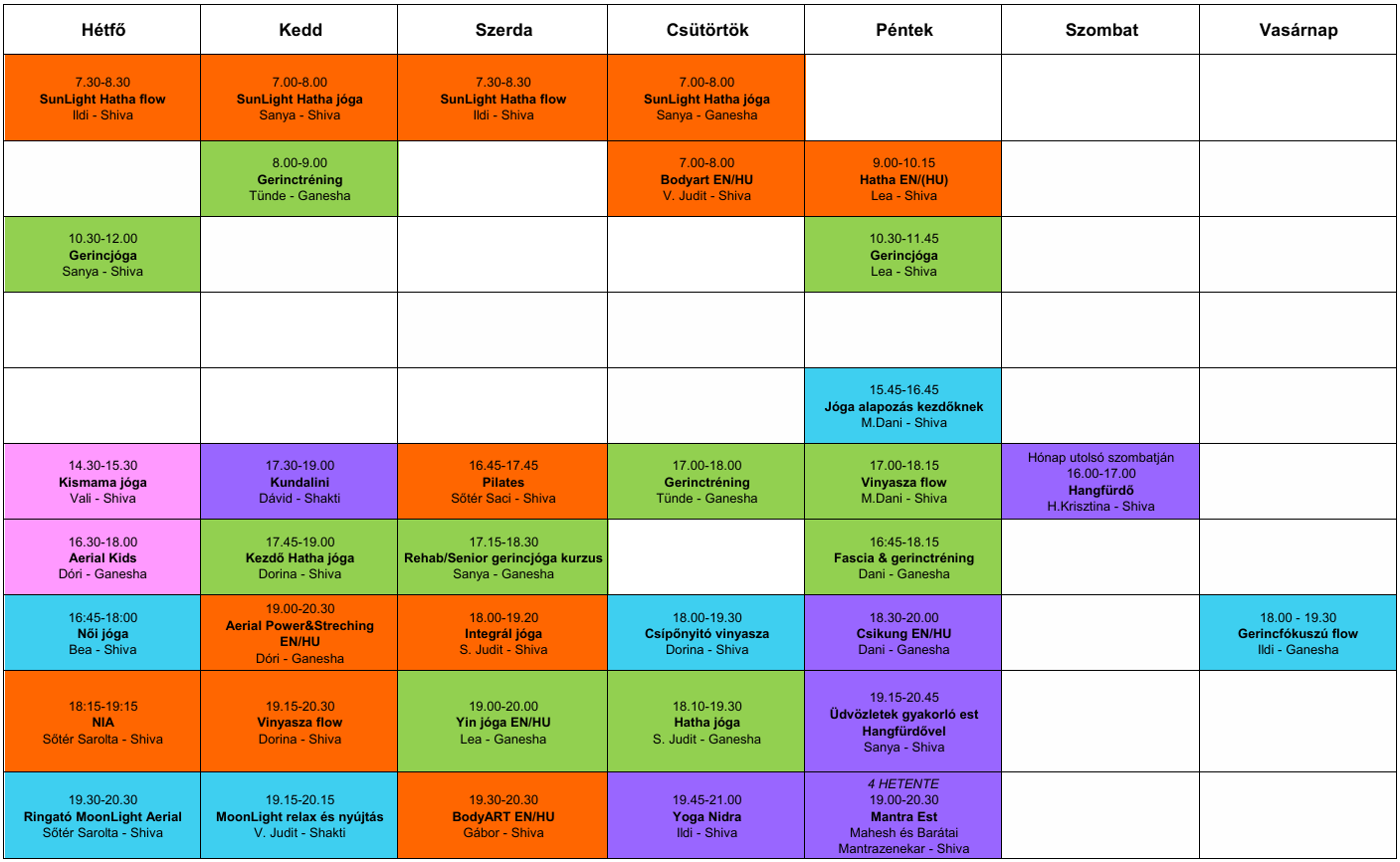 | Hétfő | Kedd | Szerda | Csütörtök | Péntek | Szombat | Vasárnap |
|---|---|---|---|---|---|---|
| 7.30-8.30 SunLight Hatha flow Ildi - Shiva | 7.00-8.00 SunLight Hatha jóga Sanya - Shiva | 7.30-8.30 SunLight Hatha flow Ildi - Shiva | 7.00-8.00 SunLight Hatha jóga Sanya - Ganesha | | | |
| | 8.00-9.00 Gerinctréning Tünde - Ganesha | | 7.00-8.00 Bodyart EN/HU V. Judit - Shiva | 9.00-10.15 Hatha EN/(HU) Lea - Shiva | | |
| 10.30-12.00 Gerincjóga Sanya - Shiva | | | | 10.30-11.45 Gerincjóga Lea - Shiva | | |
| | | | | | | |
| | | | | 15.45-16.45 Jóga alapozás kezdőknek M.Dani - Shiva | | |
| 14.30-15.30 Kismama jóga Vali - Shiva | 17.30-19.00 Kundalini Dávid - Shakti | 16.45-17.45 Pilates Sőtér Saci - Shiva | 17.00-18.00 Gerinctréning Tünde - Ganesha | 17.00-18.15 Vinyasza flow M.Dani - Shiva | Hónap utolsó szombatján 16.00-17.00 Hangfürdő H.Krisztina - Shiva | |
| 16.30-18.00 Aerial Kids Dóri - Ganesha | 17.45-19.00 Kezdő Hatha jóga Dorina - Shiva | 17.15-18.30 Rehab/Senior gerincjóga kurzus Sanya - Ganesha | | 16:45-18.15 Fascia & gerinctréning Dani - Ganesha | | |
| 16:45-18:00 Női jóga Bea - Shiva | 19.00-20.30 Aerial Power&Streching EN/HU Dóri - Ganesha | 18.00-19.20 Integrál jóga S. Judit - Shiva | 18.00-19.30 Csípőnyitó vinyasza Dorina - Shiva | 18.30-20.00 Csikung EN/HU Dani - Ganesha | | 18.00 - 19.30 Gerincfókuszú flow Ildi - Ganesha |
| 18:15-19:15 NIA Sőtér Sarolta - Shiva | 19.15-20.30 Vinyasza flow Dorina - Shiva | 19.00-20.00 Yin jóga EN/HU Lea - Ganesha | 18.10-19.30 Hatha jóga S. Judit - Ganesha | 19.15-20.45 Üdvözletek gyakorló est Hangfürdővel Sanya - Shiva | | |
| 19.30-20.30 Ringató MoonLight Aerial Sőtér Sarolta - Shiva | 19.15-20.15 MoonLight relax és nyújtás V. Judit - Shakti | 19.30-20.30 BodyART EN/HU Gábor - Shiva | 19.45-21.00 Yoga Nidra Ildi - Shiva | 4 HETENTE 19.00-20.30 Mantra Est Mahesh és Barátai Mantrazenekar - Shiva | | |